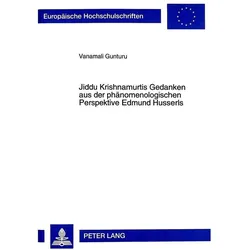 Europäische Hochschulschriften

Vanamali Gunturu

Jiddu Krishnamurtis Gedanken aus der phänomenologischen Perspektive Edmund Husserls

PETER LANG